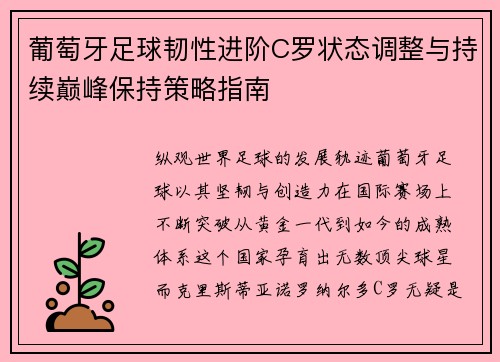 葡萄牙足球韧性进阶C罗状态调整与持续巅峰保持策略指南

纵观世界足球的发展轨迹葡萄牙足球以其坚韧与创造力在国际赛场上不断突破从黄金一代到如今的成熟体系这个国家孕育出无数顶尖球星而克里斯蒂亚诺罗纳尔多C罗无疑是